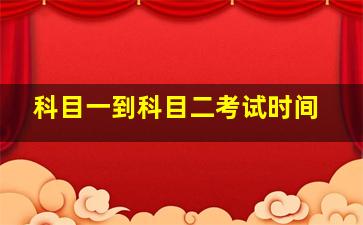 科目一到科目二考试时间